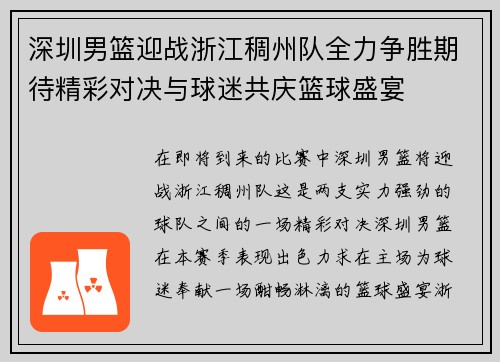 深圳男篮迎战浙江稠州队全力争胜期待精彩对决与球迷共庆篮球盛宴

在即将到来的比赛中深圳男篮将迎战浙江稠州队这是两支实力强劲的球队之间的一场精彩对决深圳男篮在本赛季表现出色力求在主场为球迷奉献一场酣畅淋漓的篮球盛宴浙